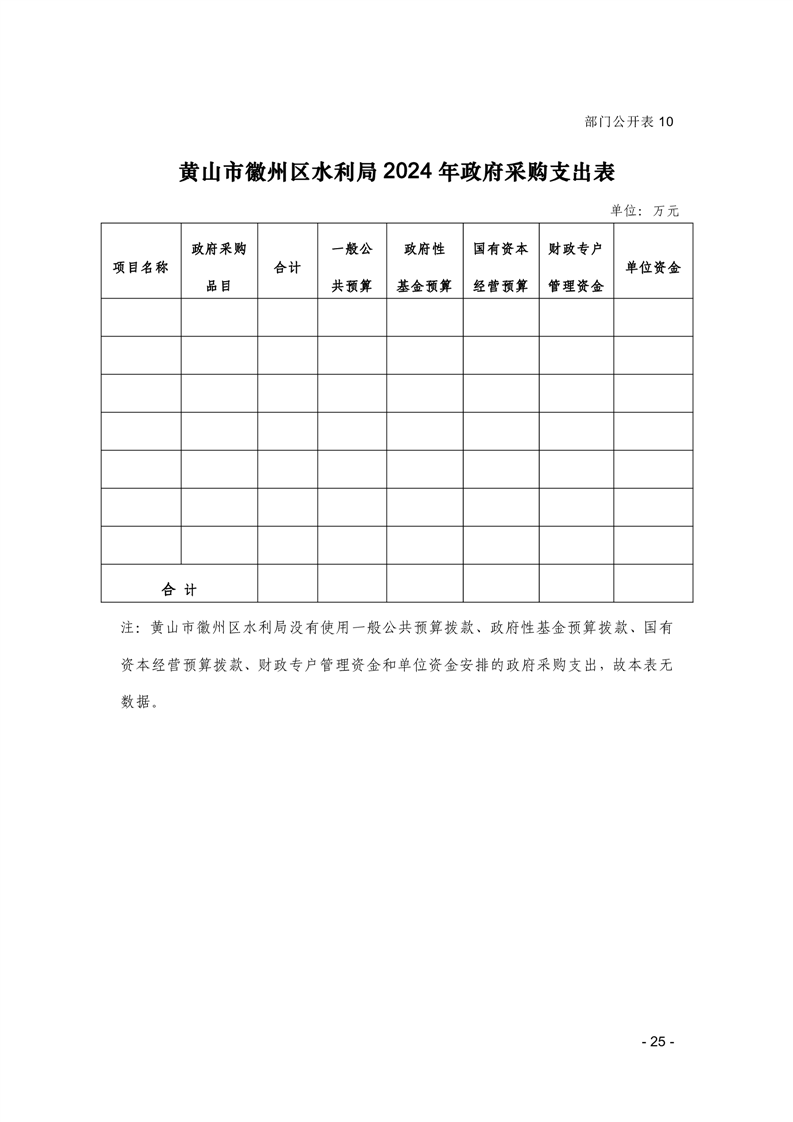 部门公开表 10

黄山市徽州区水利局 2024 年政府采购支出表

单位：万元

| 项目名称 | 政府采购品目 | 合计 | 一般公共预算 | 政府性基金预算 | 国有资本经营预算 | 财政专户管理资金 | 单位资金 |
|---|---|---|---|---|---|---|---|
| | | | | | | | |
| | | | | | | | |
| | | | | | | | |
| | | | | | | | |
| | | | | | | | |
| | | | | | | | |
| | | | | | | | |
| 合 计 | | | | | | | |

注：黄山市徽州区水利局没有使用一般公共预算拨款、政府性基金预算拨款、国有资本经营预算拨款、财政专户管理资金和单位资金安排的政府采购支出，故本表无数据。

- 25 -